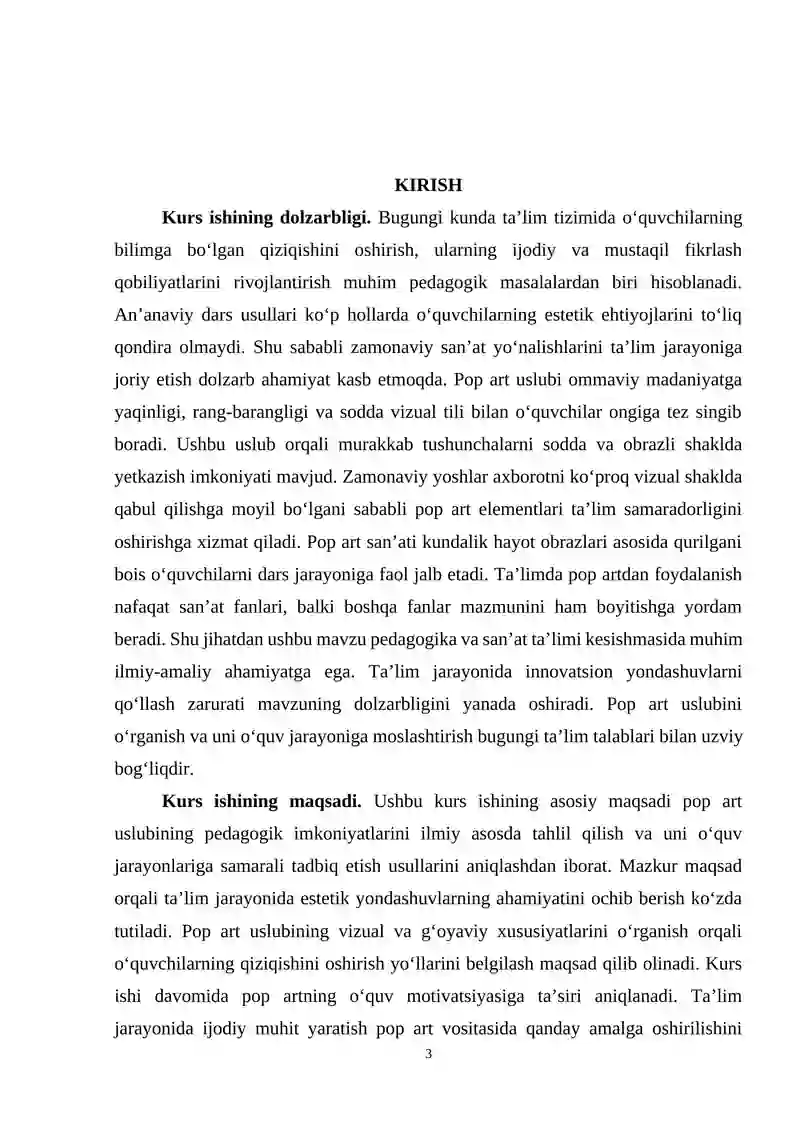 KIRISH

Kurs ishining dolzarbligi. Bugungi kunda ta'lim tizimida o'quvchilarning bilimga bo'lgan qiziqishini oshirish, ularning ijodiy va mustaqil fikrlash qobiliyatlarini rivojlantirish muhim pedagogik masalalardan biri hisoblanadi. An'anaviy dars usullari ko'p hollarda o'quvchilarning estetik ehtiyojlarini to'liq qondira olmaydi. Shu sababli zamonaviy san'at yo'nalishlarini ta'lim jarayoniga joriy etish dolzarb ahamiyat kasb etmoqda. Pop art uslubi ommaviy madaniyatga yaqinligi, rang-barangligi va sodda vizual tili bilan o'quvchilar ongiga tez singib boradi. Ushbu uslub orqali murakkab tushunchalarni sodda va obrazli shaklda yetkazish imkoniyati mavjud. Zamonaviy yoshlar axborotni ko'proq vizual shaklda qabul qilishga moyil bo'lgani sababli pop art elementlari ta'lim samaradorligini oshirishga xizmat qiladi. Pop art san'ati kundalik hayot obrazlari asosida qurilgani bois o'quvchilarni dars jarayoniga faol jalb etadi. Ta'limda pop artdan foydalanish nafaqat san'at fanlari, balki boshqa fanlar mazmunini ham boyitishga yordam beradi. Shu jihatdan ushbu mavzu pedagogika va san'at ta'limi kesishmasida muhim ilmiy-amaliy ahamiyatga ega. Ta'lim jarayonida innovatsion yondashuvlarni qo'llash zarurati mavzuning dolzarbligini yanada oshiradi. Pop art uslubini o'rganish va uni o'quv jarayoniga moslashtirish bugungi ta'lim talablari bilan uzviy bog'liqdir.

Kurs ishining maqsadi. Ushbu kurs ishining asosiy maqsadi pop art uslubining pedagogik imkoniyatlarini ilmiy asosda tahlil qilish va uni o'quv jarayonlariga samarali tadbiq etish usullarini aniqlashdan iborat. Mazkur maqsad orqali ta'lim jarayonida estetik yondashuvlarning ahamiyatini ochib berish ko'zda tutiladi. Pop art uslubining vizual va g'oyaviy xususiyatlarini o'rganish orqali o'quvchilarning qiziqishini oshirish yo'llarini belgilash maqsad qilib olinadi. Kurs ishi davomida pop artning o'quv motivatsiyasiga ta'siri aniqlanadi. Ta'lim jarayonida ijodiy muhit yaratish pop art vositasida qanday amalga oshirilishini

3